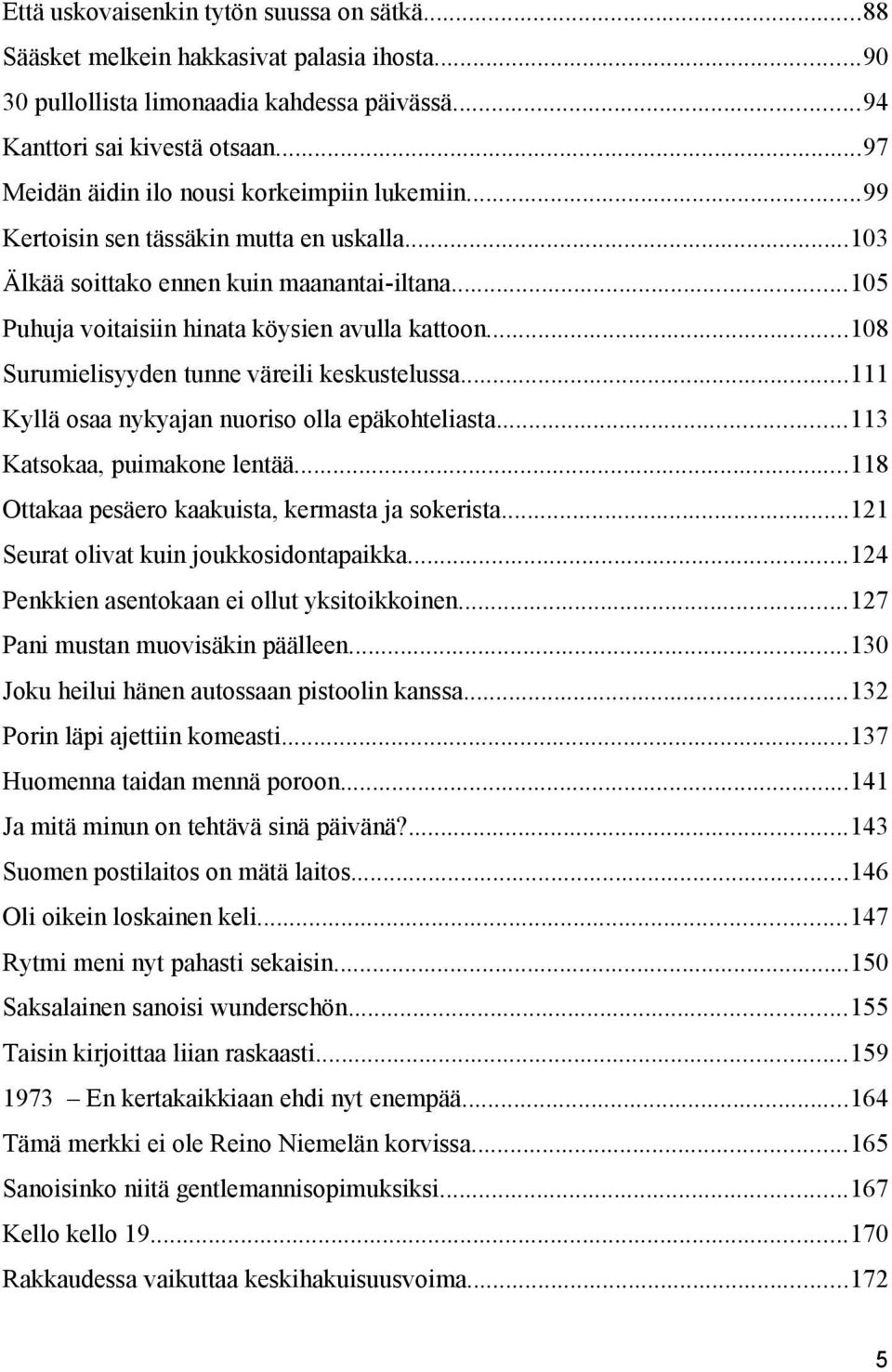 Että uskovaisenkin tytön suussa on sätkä...88
Sääsket melkein hakkasivat palasia ihosta...90
30 pullollista limonaadia kahdessa päivässä...94
Kanttori sai kivestä otsaan...97
Meidän äidin ilo nousi korkeimpiin lukemiin...99
Kertoisin sen tässäkin mutta en uskalla...103
Älkää soittako ennen kuin maanantai-iltana...105
Puhuja voitaisiin hinata köysien avulla kattoon...108
Surumielisyyden tunne väreili keskustelussa...111
Kyllä osaa nykyajan nuoriso olla epäkohteliasta...113
Katsokaa, puimakone lentää...118
Ottakaa pesäero kaakuista, kermasta ja sokerista...121
Seurat olivat kuin joukkosidontapaikka...124
Penkkien asentokaan ei ollut yksitoikkoinen...127
Pani mustan muovisäkin päälleen...130
Joku heilui hänen autossaan pistoolin kanssa...132
Porin läpi ajettiin komeasti...137
Huomenna taidan mennä poroon...141
Ja mitä minun on tehtävä sinä päivänä?...143
Suomen postilaitos on mätä laitos...146
Oli oikein loskainen keli...147
Rytmi meni nyt pahasti sekaisin...150
Saksalainen sanoisi wunderschön...155
Taisin kirjoittaa liian raskaasti...159
1973 – En kertakaikkiaan ehdi nyt enempää...164
Tämä merkki ei ole Reino Niemelän korvissa...165
Sanoisinko niitä gentlemannisopimuksiksi...167
Kello kello 19...170
Rakkaudessa vaikuttaa keskihakuisuusvoima...172

5